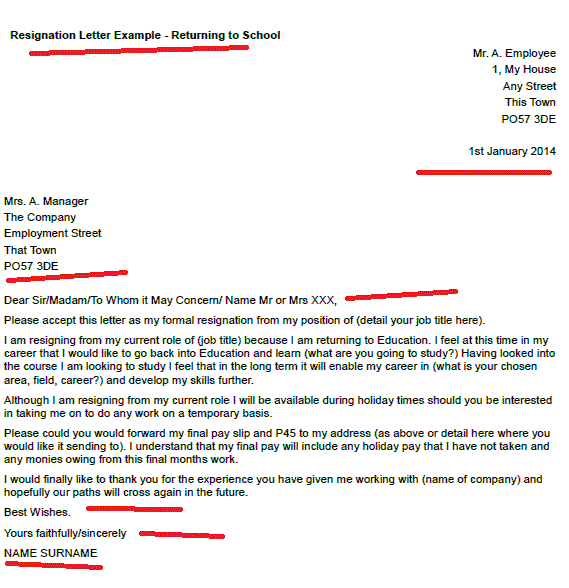 Resignation Letter Example - Returning to School

Mr. A. Employee
1, My House
Any Street
This Town
PO57 3DE

1st January 2014

Mrs. A. Manager
The Company
Employment Street
That Town
PO57 3DE

Dear Sir/Madam/To Whom it May Concern/ Name Mr or Mrs XXX,

Please accept this letter as my formal resignation from my position of (detail your job title here).

I am resigning from my current role of (job title) because I am returning to Education. I feel at this time in my career that I would like to go back into Education and learn (what are you going to study?) Having looked into the course I am looking to study I feel that in the long term it will enable my career in (what is your chosen area, field, career?) and develop my skills further.

Although I am resigning from my current role I will be available during holiday times should you be interested in taking me on to do any work on a temporary basis.

Please could you would forward my final pay slip and P45 to my address (as above or detail here where you would like it sending to). I understand that my final pay will include any holiday pay that I have not taken and any monies owing from this final months work.

I would finally like to thank you for the experience you have given me working with (name of company) and hopefully our paths will cross again in the future.

Best Wishes.

Yours faithfully/sincerely

NAME SURNAME